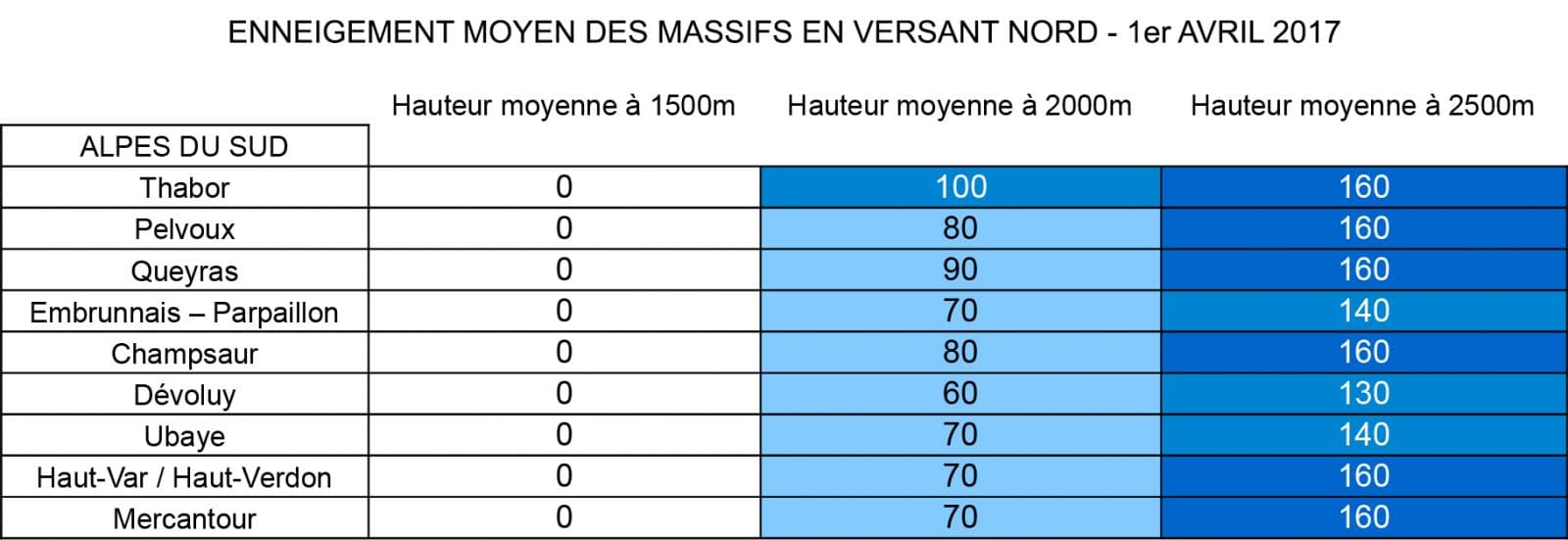 ENNEIGEMENT MOYEN DES MASSIFS EN VERSANT NORD - 1er AVRIL 2017

| | Hauteur moyenne à 1500m | Hauteur moyenne à 2000m | Hauteur moyenne à 2500m |
|---|---|---|---|
| ALPES DU SUD | | | |
| Thabor | 0 | 100 | 160 |
| Pelvoux | 0 | 80 | 160 |
| Queyras | 0 | 90 | 160 |
| Embrunnais – Parpaillon | 0 | 70 | 140 |
| Champsaur | 0 | 80 | 160 |
| Dévoluy | 0 | 60 | 130 |
| Ubaye | 0 | 70 | 140 |
| Haut-Var / Haut-Verdon | 0 | 70 | 160 |
| Mercantour | 0 | 70 | 160 |